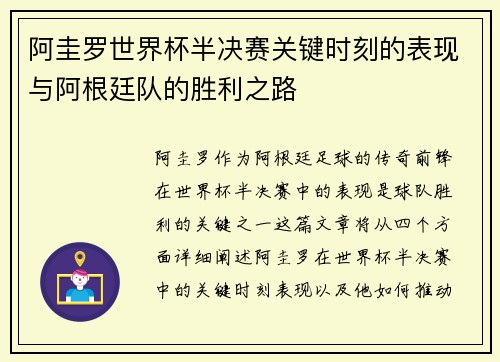 阿圭罗世界杯半决赛关键时刻的表现与阿根廷队的胜利之路

阿圭罗作为阿根廷足球的传奇前锋在世界杯半决赛中的表现是球队胜利的关键之一这篇文章将从四个方面详细阐述阿圭罗在世界杯半决赛中的关键时刻表现以及他如何推动